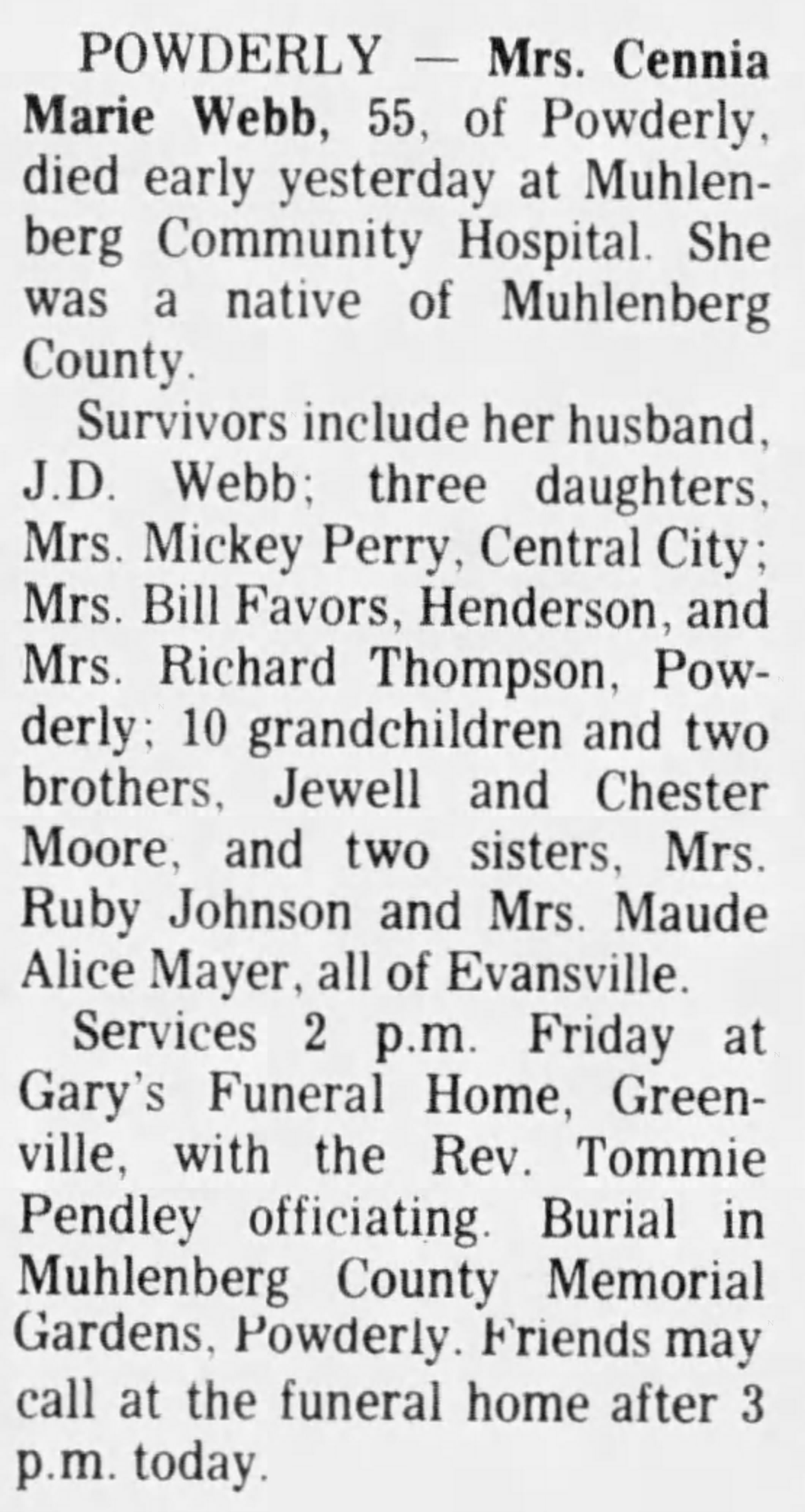 POWDERLY — Mrs. Cennia Marie Webb, 55, of Powderly, died early yesterday at Muhlenberg Community Hospital. She was a native of Muhlenberg County.

Survivors include her husband, J.D. Webb; three daughters, Mrs. Mickey Perry, Central City; Mrs. Bill Favors, Henderson, and Mrs. Richard Thompson, Powderly; 10 grandchildren and two brothers, Jewell and Chester Moore, and two sisters, Mrs. Ruby Johnson and Mrs. Maude Alice Mayer, all of Evansville.

Services 2 p.m. Friday at Gary's Funeral Home, Greenville, with the Rev. Tommie Pendley officiating. Burial in Muhlenberg County Memorial Gardens, Powderly. Friends may call at the funeral home after 3 p.m. today.